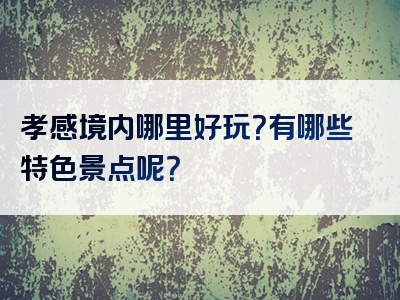 孝感境内哪里好玩?有哪些特色景点呢?